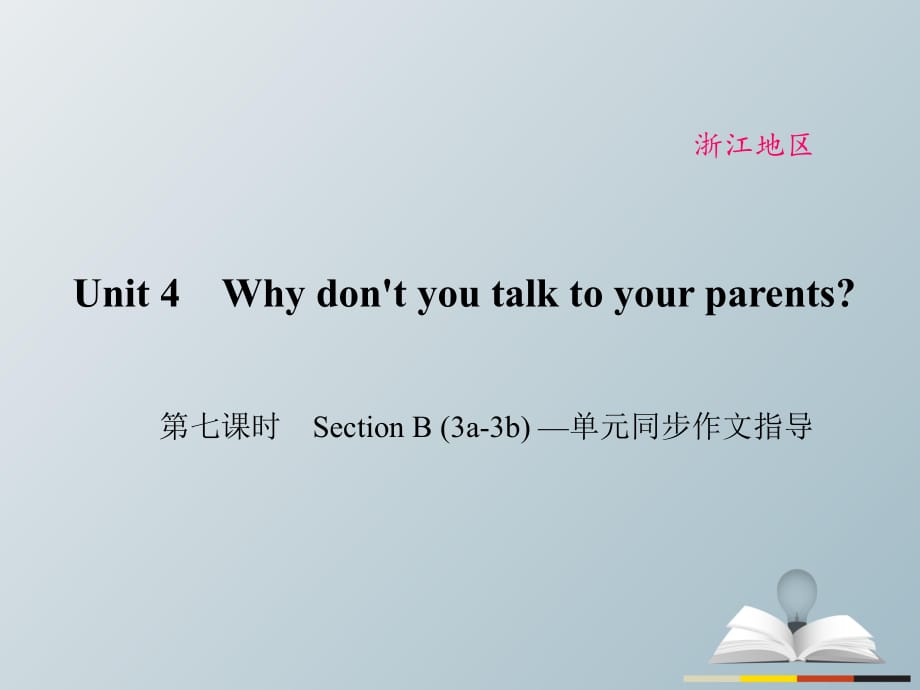 浙江地区

Unit 4　Why don't you talk to your parents?

第七课时　Section B (3a-3b) —单元同步作文指导